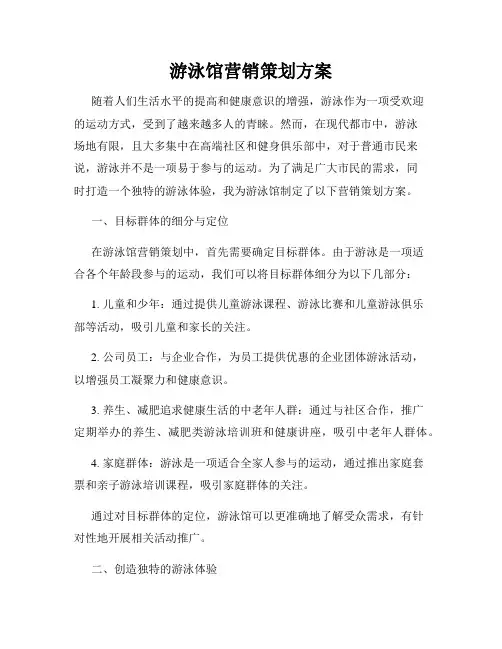 游泳馆营销策划方案

随着人们生活水平的提高和健康意识的增强，游泳作为一项受欢迎的运动方式，受到了越来越多人的青睐。然而，在现代都市中，游泳场地有限，且大多集中在高端社区和健身俱乐部中，对于普通市民来说，游泳并不是一项易于参与的运动。为了满足广大市民的需求，同时打造一个独特的游泳体验，我为游泳馆制定了以下营销策划方案。

一、目标群体的细分与定位

在游泳馆营销策划中，首先需要确定目标群体。由于游泳是一项适合各个年龄段参与的运动，我们可以将目标群体细分为以下几部分：

1. 儿童和少年：通过提供儿童游泳课程、游泳比赛和儿童游泳俱乐部等活动，吸引儿童和家长的关注。

2. 公司员工：与企业合作，为员工提供优惠的企业团体游泳活动，以增强员工凝聚力和健康意识。

3. 养生、减肥追求健康生活的中老年人群：通过与社区合作，推广定期举办的养生、减肥类游泳培训班和健康讲座，吸引中老年人群体。

4. 家庭群体：游泳是一项适合全家人参与的运动，通过推出家庭套票和亲子游泳培训课程，吸引家庭群体的关注。

通过对目标群体的定位，游泳馆可以更准确地了解受众需求，有针对性地开展相关活动推广。

二、创造独特的游泳体验